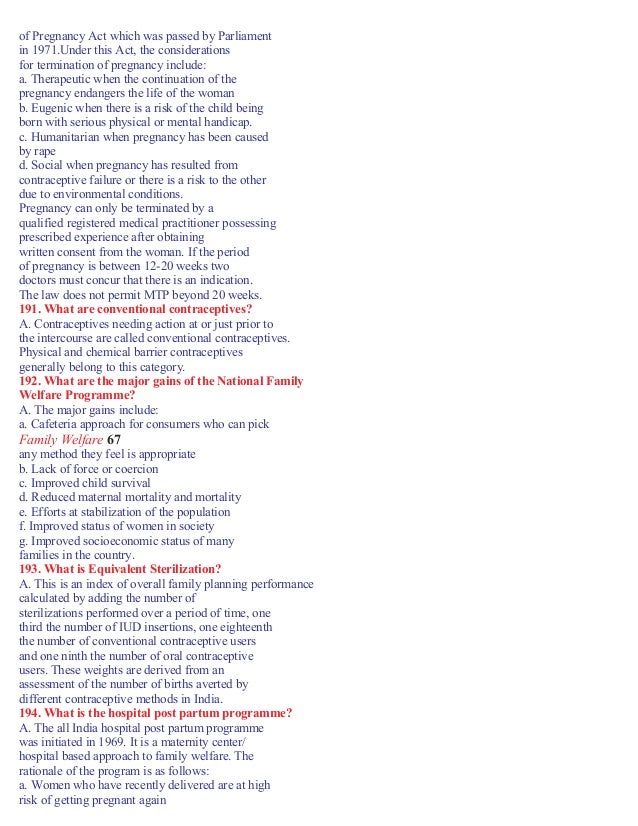 of Pregnancy Act which was passed by Parliament in 1971.Under this Act, the considerations for termination of pregnancy include:
a. Therapeutic when the continuation of the pregnancy endangers the life of the woman
b. Eugenic when there is a risk of the child being born with serious physical or mental handicap.
c. Humanitarian when pregnancy has been caused by rape
d. Social when pregnancy has resulted from contraceptive failure or there is a risk to the other due to environmental conditions.
Pregnancy can only be terminated by a qualified registered medical practitioner possessing prescribed experience after obtaining written consent from the woman. If the period of pregnancy is between 12-20 weeks two doctors must concur that there is an indication. The law does not permit MTP beyond 20 weeks.
191. What are conventional contraceptives?
A. Contraceptives needing action at or just prior to the intercourse are called conventional contraceptives. Physical and chemical barrier contraceptives generally belong to this category.
192. What are the major gains of the National Family Welfare Programme?
A. The major gains include:
a. Cafeteria approach for consumers who can pick
Family Welfare 67
any method they feel is appropriate
b. Lack of force or coercion
c. Improved child survival
d. Reduced maternal mortality and mortality
e. Efforts at stabilization of the population
f. Improved status of women in society
g. Improved socioeconomic status of many families in the country.
193. What is Equivalent Sterilization?
A. This is an index of overall family planning performance calculated by adding the number of sterilizations performed over a period of time, one third the number of IUD insertions, one eighteenth the number of conventional contraceptive users and one ninth the number of oral contraceptive users. These weights are derived from an assessment of the number of births averted by different contraceptive methods in India.
194. What is the hospital post partum programme?
A. The all India hospital post partum programme was initiated in 1969. It is a maternity center/ hospital based approach to family welfare. The rationale of the program is as follows:
a. Women who have recently delivered are at high risk of getting pregnant again